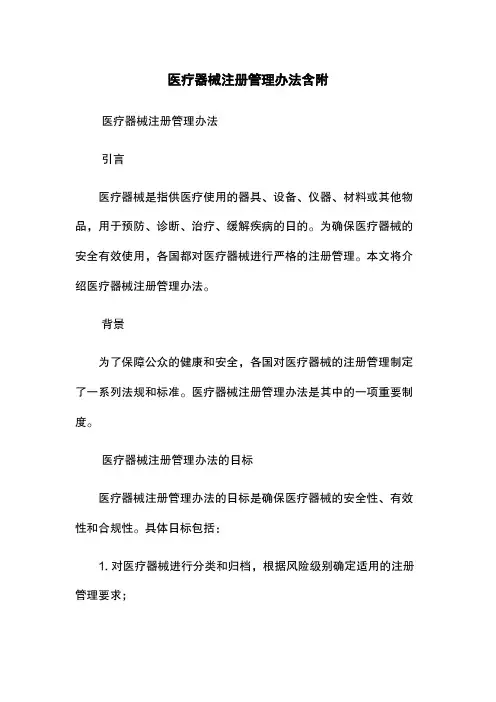 医疗器械注册管理办法含附

医疗器械注册管理办法

引言

医疗器械是指供医疗使用的器具、设备、仪器、材料或其他物品，用于预防、诊断、治疗、缓解疾病的目的。为确保医疗器械的安全有效使用，各国都对医疗器械进行严格的注册管理。本文将介绍医疗器械注册管理办法。

背景

为了保障公众的健康和安全，各国对医疗器械的注册管理制定了一系列法规和标准。医疗器械注册管理办法是其中的一项重要制度。

医疗器械注册管理办法的目标

医疗器械注册管理办法的目标是确保医疗器械的安全性、有效性和合规性。具体目标包括：

1. 对医疗器械进行分类和归档，根据风险级别确定适用的注册管理要求；